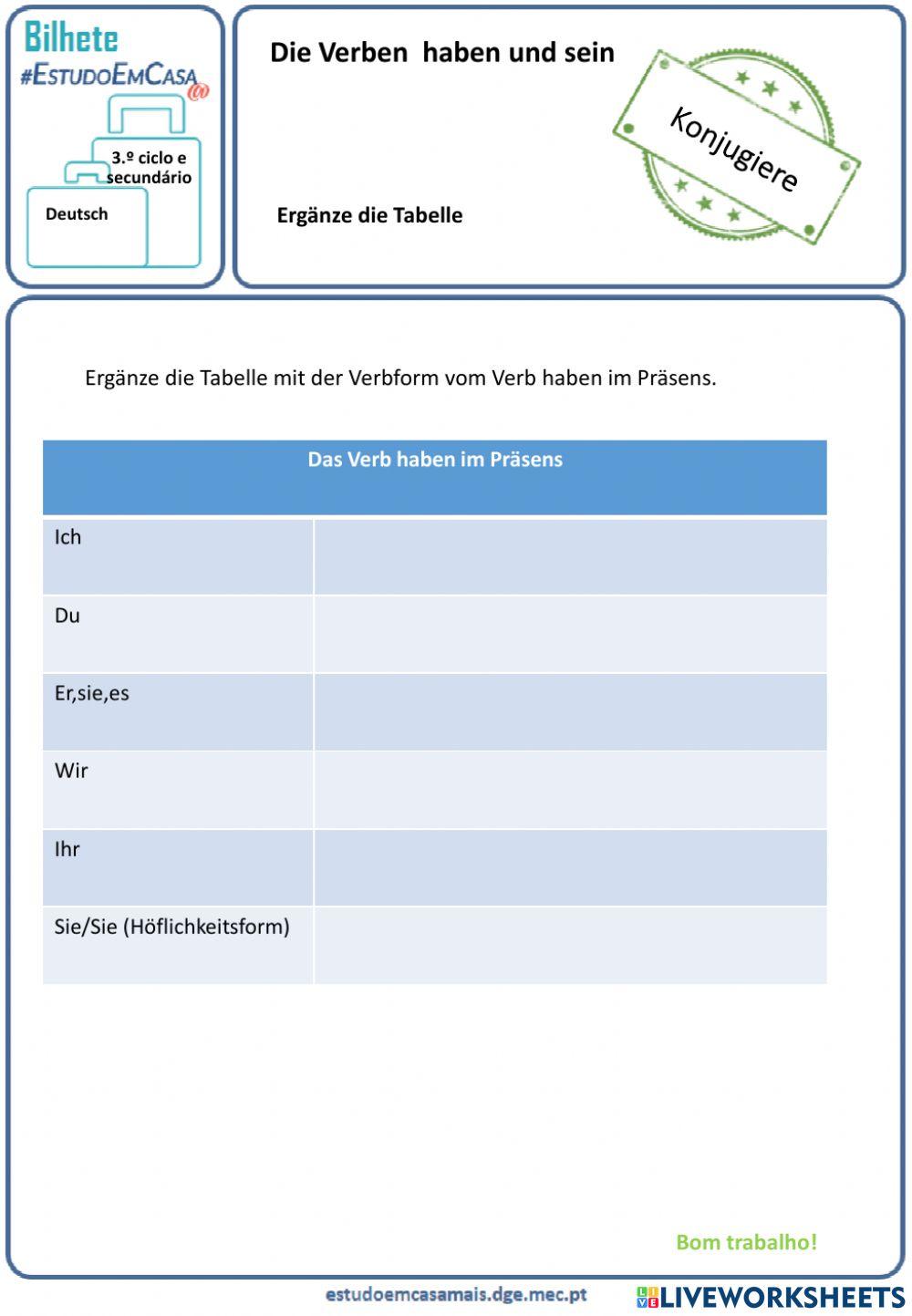 Bilhete
#EstudoEmCasa@

3.º ciclo e secundário

Deutsch

Die Verben haben und sein

Konjugiere

Ergänze die Tabelle

Ergänze die Tabelle mit der Verbform vom Verb haben im Präsens.

| Das Verb haben im Präsens | |
|---|---|
| Ich | |
| Du | |
| Er,sie,es | |
| Wir | |
| Ihr | |
| Sie/Sie (Höflichkeitsform) | |

Bom trabalho!

estudoemcasamais.dge.mec.pt

LIVEWORKSHEETS